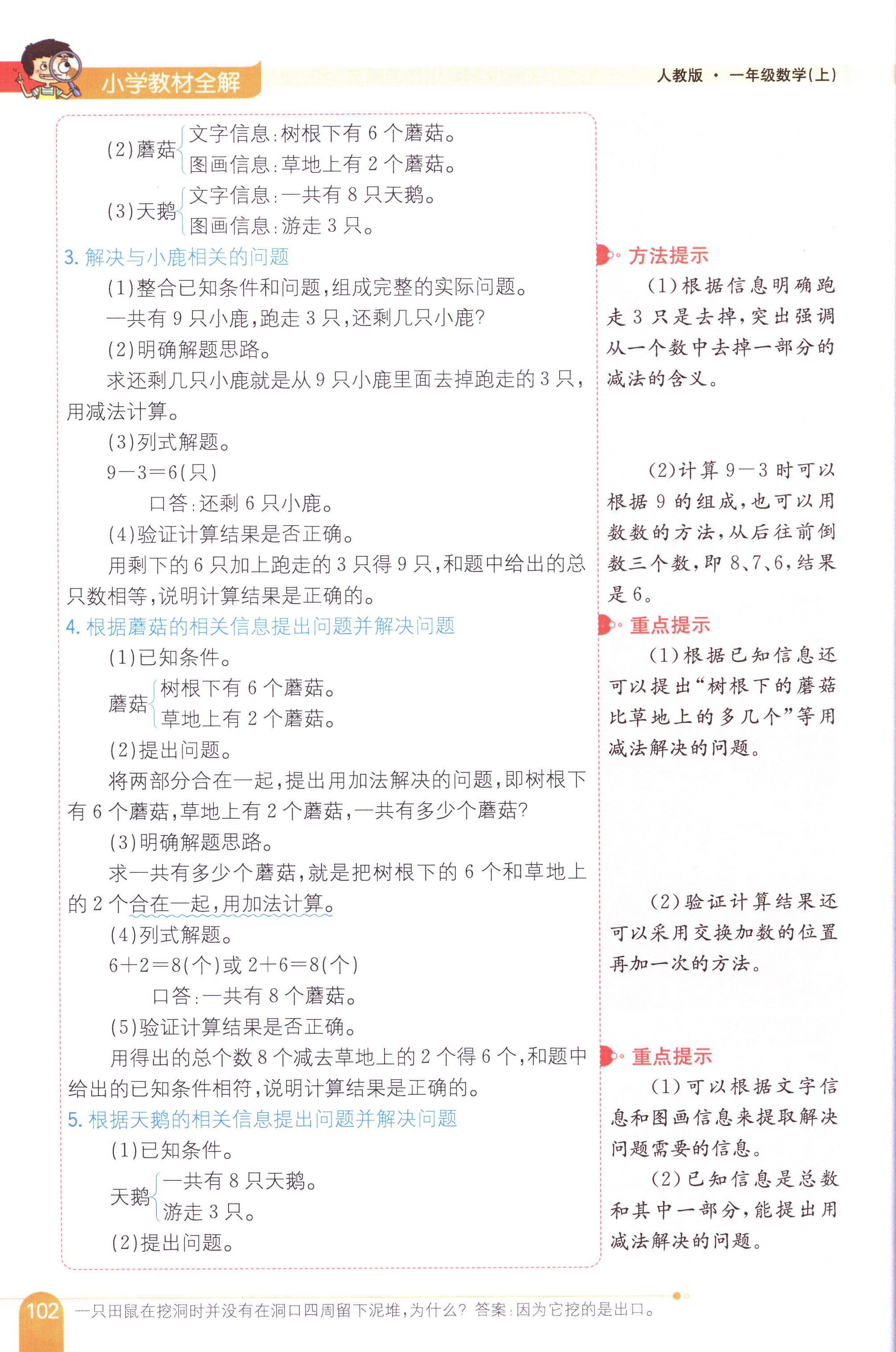 小学教材全解

人教版 · 一年级数学(上)

(2)蘑菇 文字信息:树根下有 6 个蘑菇。
图画信息:草地上有 2 个蘑菇。

(3)天鹅 文字信息:一共有 8 只天鹅。
图画信息:游走 3 只。

3. 解决与小鹿相关的问题

(1)整合已知条件和问题,组成完整的实际问题。

一共有 9 只小鹿,跑走 3 只,还剩几只小鹿?

(2)明确解题思路。

求还剩几只小鹿就是从 9 只小鹿里面去掉跑走的 3 只,用减法计算。

(3)列式解题。

$9-3=6$(只)

口答:还剩 6 只小鹿。

(4)验证计算结果是否正确。

用剩下的 6 只加上跑走的 3 只得 9 只,和题中给出的总只数相等,说明计算结果是正确的。

4. 根据蘑菇的相关信息提出问题并解决问题

(1)已知条件。

蘑菇 树根下有 6 个蘑菇。
草地上有 2 个蘑菇。

(2)提出问题。

将两部分合在一起,提出用加法解决的问题,即树根下有 6 个蘑菇,草地上有 2 个蘑菇,一共有多少个蘑菇?

(3)明确解题思路。

求一共有多少个蘑菇,就是把树根下的 6 个和草地上的 2 个合在一起,用加法计算。

(4)列式解题。

$6+2=8$(个)或 $2+6=8$(个)

口答:一共有 8 个蘑菇。

(5)验证计算结果是否正确。

用得出的总个数 8 个减去草地上的 2 个得 6 个,和题中给出的已知条件相符,说明计算结果是正确的。

5. 根据天鹅的相关信息提出问题并解决问题

(1)已知条件。

天鹅 一共有 8 只天鹅。
游走 3 只。

(2)提出问题。

方法提示

(1)根据信息明确跑走 3 只是去掉,突出强调从一个数中去掉一部分的减法的含义。

(2)计算 $9-3$ 时可以根据 9 的组成,也可以用数数的方法,从后往前倒数三个数,即 8、7、6,结果是 6。

重点提示

(1)根据已知信息还可以提出“树根下的蘑菇比草地上的多几个”等用减法解决的问题。

(2)验证计算结果还可以采用交换加数的位置再加一次的方法。

重点提示

(1)可以根据文字信息和图画信息来提取解决问题需要的信息。

(2)已知信息是总数和其中一部分,能提出用减法解决的问题。

102 一只田鼠在挖洞时并没有在洞口四周留下泥堆,为什么? 答案:因为它挖的是出口。